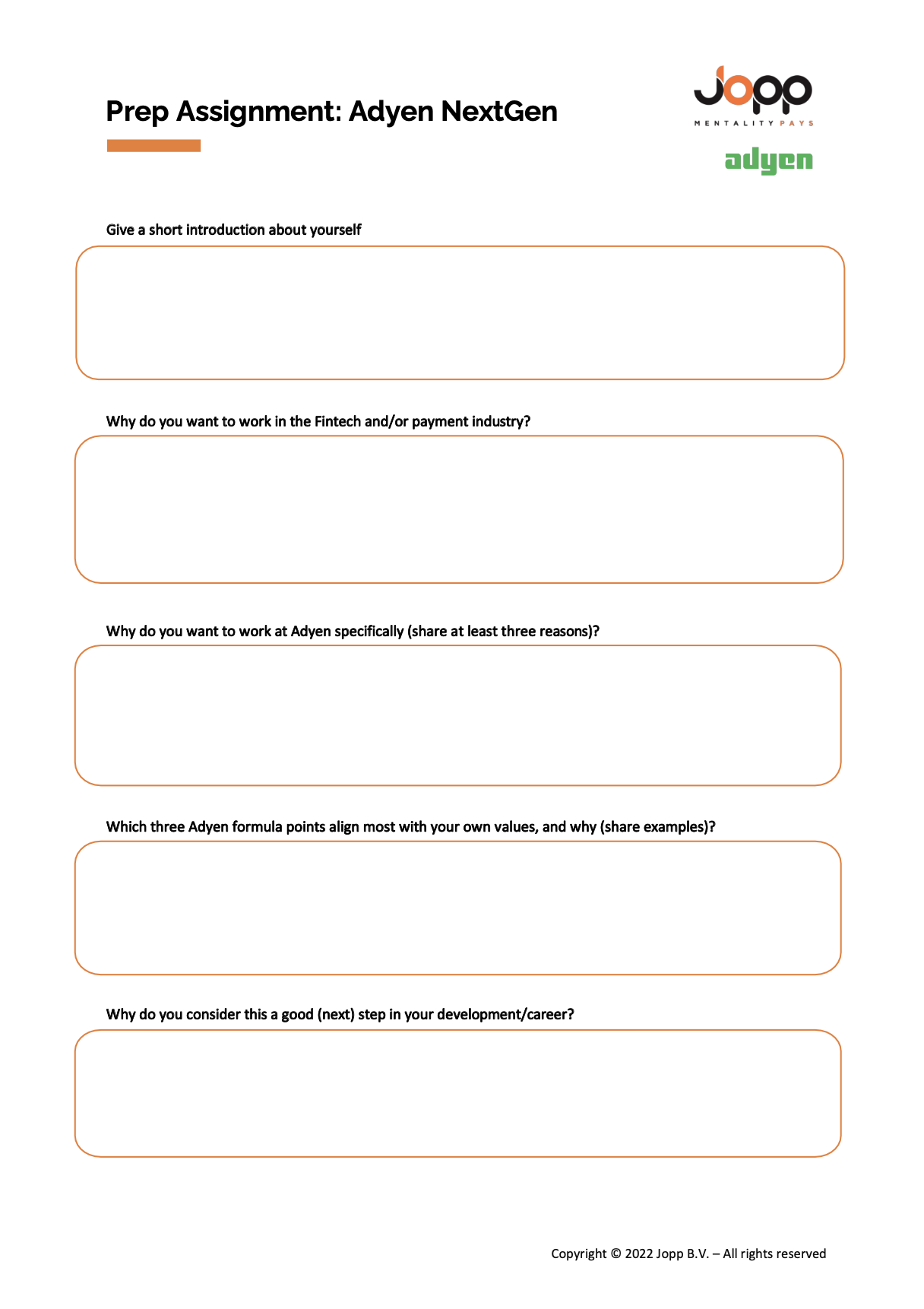 Prep Assignment: Adyen NextGen

Jopp
MENTALITY PAYS
adyen

Give a short introduction about yourself

Why do you want to work in the Fintech and/or payment industry?

Why do you want to work at Adyen specifically (share at least three reasons)?

Which three Adyen formula points align most with your own values, and why (share examples)?

Why do you consider this a good (next) step in your development/career?

Copyright © 2022 Jopp B.V. – All rights reserved